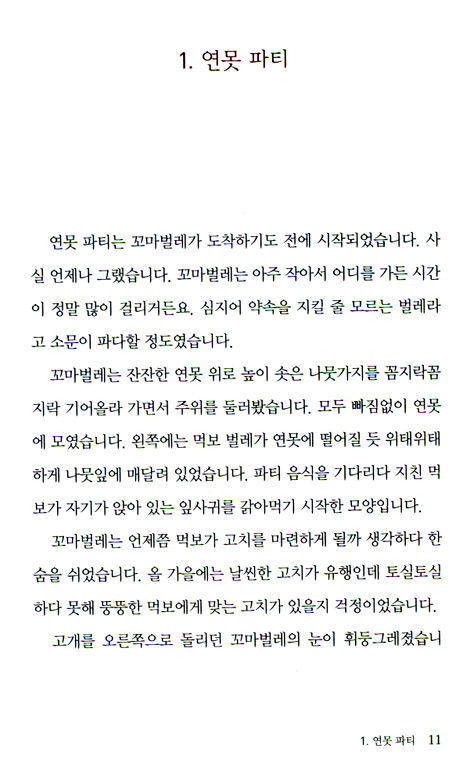 1. 연못 파티

연못 파티는 꼬마벌레가 도착하기도 전에 시작되었습니다. 사실 언제나 그랬습니다. 꼬마벌레는 아주 작아서 어디를 가든 시간이 정말 많이 걸리거든요. 심지어 약속을 지킬 줄 모르는 벌레라고 소문이 파다할 정도였습니다.

꼬마벌레는 잔잔한 연못 위로 높이 솟은 나뭇가지를 꼼지락꼼지락 기어올라 가면서 주위를 둘러봤습니다. 모두 빠짐없이 연못에 모였습니다. 왼쪽에는 먹보 벌레가 연못에 떨어질 듯 위태위태하게 나뭇잎에 매달려 있었습니다. 파티 음식을 기다리다 지친 먹보가 자기가 앉아 있는 잎사귀를 갉아먹기 시작한 모양입니다.

꼬마벌레는 언제쯤 먹보가 고치를 마련하게 될까 생각하다 한숨을 쉬었습니다. 올 가을에는 날씬한 고치가 유행인데 토실토실하다 못해 뚱뚱한 먹보에게 맞는 고치가 있을지 걱정이었습니다.

고개를 오른쪽으로 돌리던 꼬마벌레의 눈이 휘둥그레졌습니

1. 연못 파티 11